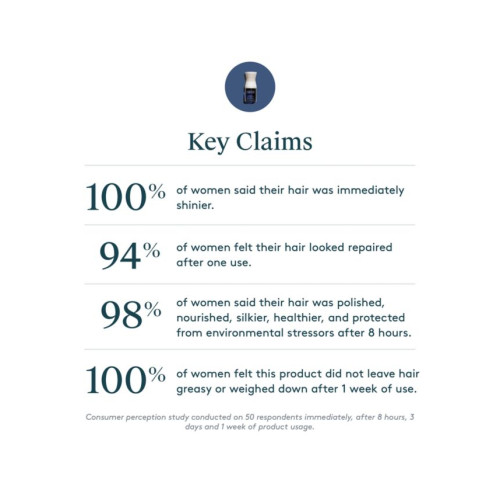 Key Claims

100% of women said their hair was immediately shinier.

94% of women felt their hair looked repaired after one use.

98% of women said their hair was polished, nourished, silkier, healthier, and protected from environmental stressors after 8 hours.

100% of women felt this product did not leave hair greasy or weighed down after 1 week of use.

Consumer perception study conducted on 50 respondents immediately, after 8 hours, 3 days and 1 week of product usage.